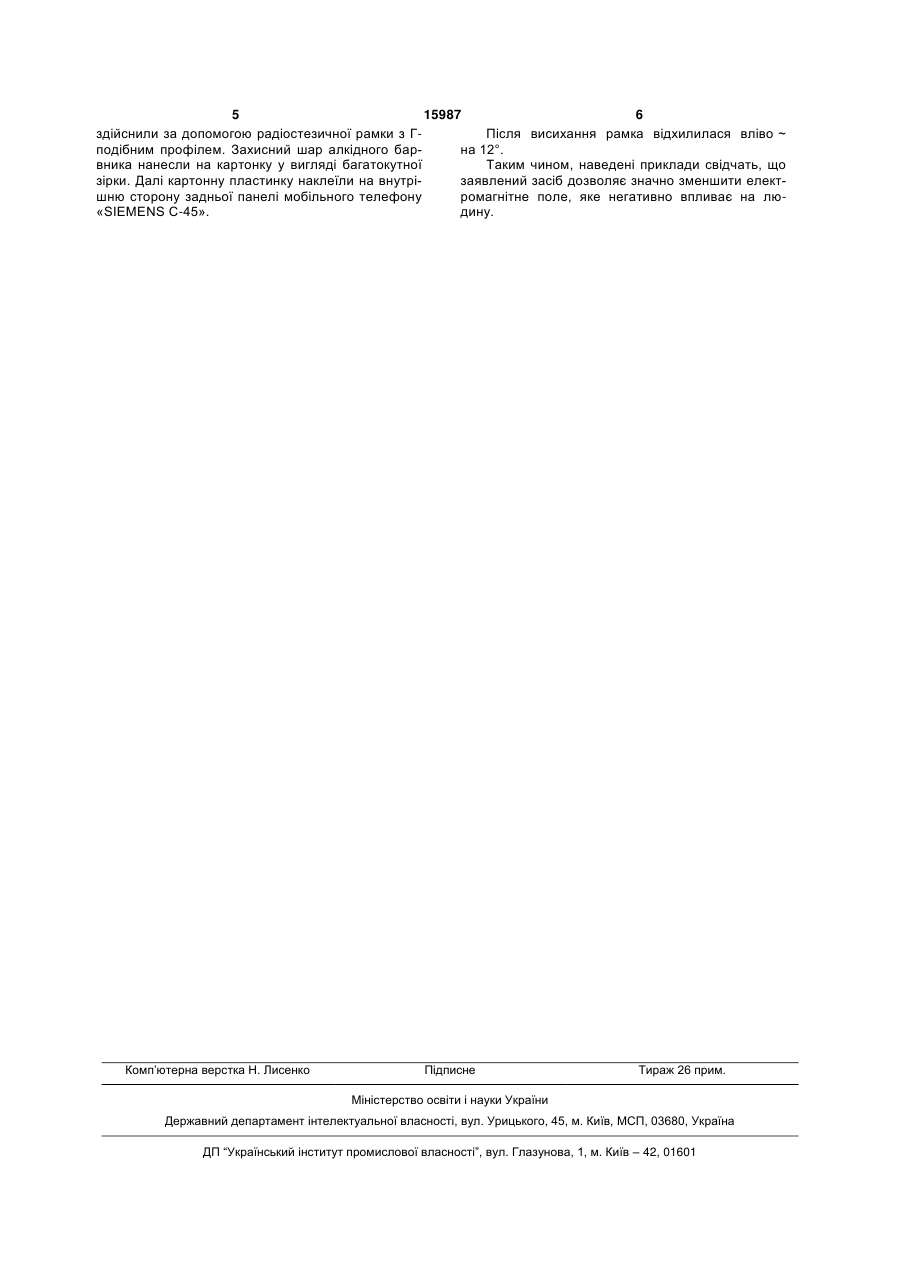 5 15987 6

здійснили за допомогою радіостезичної рамки з Г-подібним профілем. Захисний шар алкідного барвника нанесли на картонку у вигляді багатокутної зірки. Далі картонну пластинку наклеїли на внутрішню сторону задньої панелі мобільного телефону «SIEMENS C-45».

Після висихання рамка відхилилася вліво ~ на 12°.

Таким чином, наведені приклади свідчать, що заявлений засіб дозволяє значно зменшити електромагнітне поле, яке негативно впливає на людину.

Комп'ютерна верстка Н. Лисенко Підписне Тираж 26 прим.

Міністерство освіти і науки України

Державний департамент інтелектуальної власності, вул. Урицького, 45, м. Київ, МСП, 03680, Україна

ДП "Український інститут промислової власності", вул. Глазунова, 1, м. Київ – 42, 01601